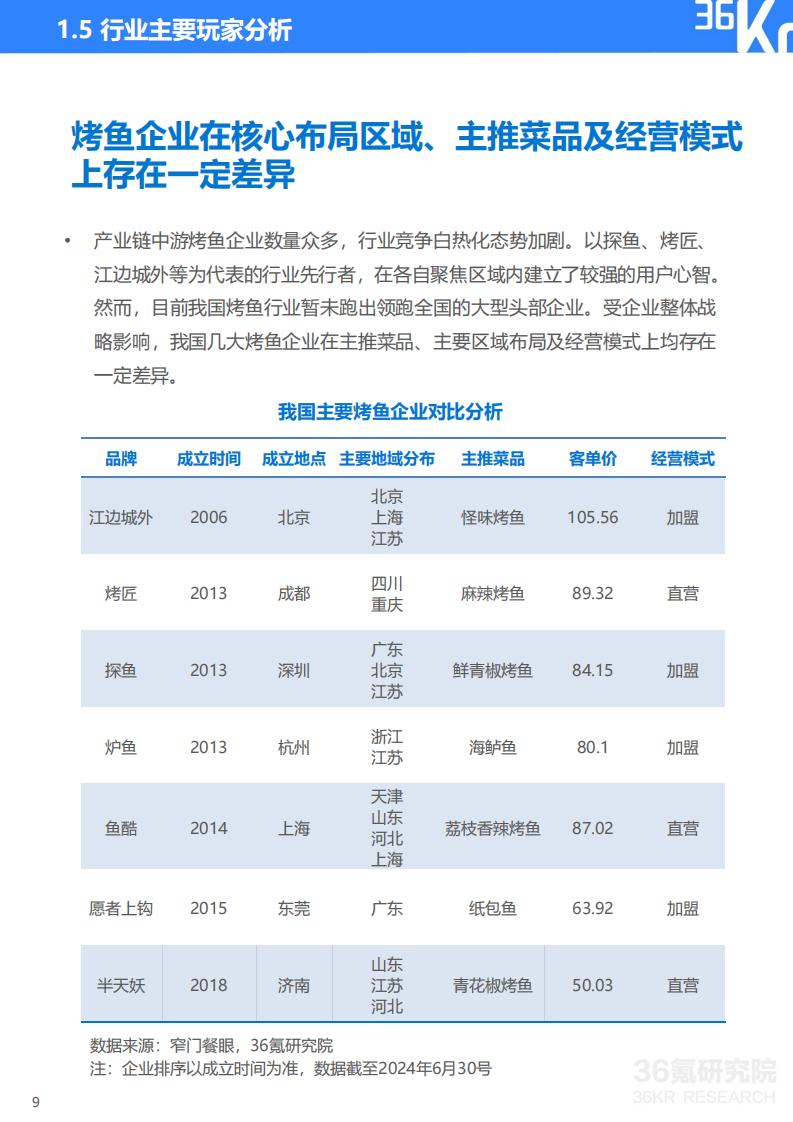 1.5 行业主要玩家分析

36Kr

烤鱼企业在核心布局区域、主推菜品及经营模式上存在一定差异

• 产业链中游烤鱼企业数量众多，行业竞争白热化态势加剧。以探鱼、烤匠、江边城外等为代表的行业先行者，在各自聚焦区域内建立了较强的用户心智。然而，目前我国烤鱼行业暂未跑出领跑全国的大型头部企业。受企业整体战略影响，我国几大烤鱼企业在主推菜品、主要区域布局及经营模式上均存在一定差异。

我国主要烤鱼企业对比分析

| 品牌 | 成立时间 | 成立地点 | 主要地域分布 | 主推菜品 | 客单价 | 经营模式 |
|---|---|---|---|---|---|---|
| 江边城外 | 2006 | 北京 | 北京 上海 江苏 | 怪味烤鱼 | 105.56 | 加盟 |
| 烤匠 | 2013 | 成都 | 四川 重庆 | 麻辣烤鱼 | 89.32 | 直营 |
| 探鱼 | 2013 | 深圳 | 广东 北京 江苏 | 鲜青椒烤鱼 | 84.15 | 加盟 |
| 炉鱼 | 2013 | 杭州 | 浙江 江苏 | 海鲈鱼 | 80.1 | 加盟 |
| 鱼酷 | 2014 | 上海 | 天津 山东 河北 上海 | 荔枝香辣烤鱼 | 87.02 | 直营 |
| 愿者上钩 | 2015 | 东莞 | 广东 | 纸包鱼 | 63.92 | 加盟 |
| 半天妖 | 2018 | 济南 | 山东 江苏 河北 | 青花椒烤鱼 | 50.03 | 直营 |

数据来源：窄门餐眼，36氪研究院
注：企业排序以成立时间为准，数据截至2024年6月30号

36氪研究院
36KR RESEARCH

9